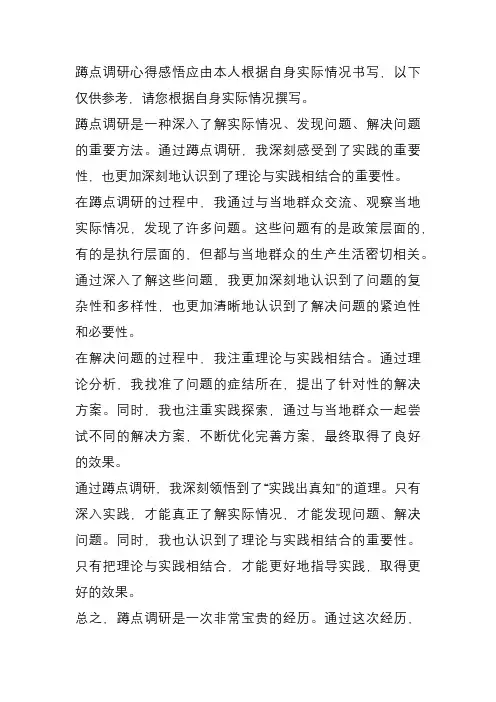 蹲点调研心得感悟应由本人根据自身实际情况书写，以下仅供参考，请您根据自身实际情况撰写。

蹲点调研是一种深入了解实际情况、发现问题、解决问题的重要方法。通过蹲点调研，我深刻感受到了实践的重要性，也更加深刻地认识到了理论与实践相结合的重要性。

在蹲点调研的过程中，我通过与当地群众交流、观察当地实际情况，发现了许多问题。这些问题有的是政策层面的，有的是执行层面的，但都与当地群众的生产生活密切相关。通过深入了解这些问题，我更加深刻地认识到了问题的复杂性和多样性，也更加清晰地认识到了解决问题的紧迫性和必要性。

在解决问题的过程中，我注重理论与实践相结合。通过理论分析，我找准了问题的症结所在，提出了针对性的解决方案。同时，我也注重实践探索，通过与当地群众一起尝试不同的解决方案，不断优化完善方案，最终取得了良好的效果。

通过蹲点调研，我深刻领悟到了“实践出真知”的道理。只有深入实践，才能真正了解实际情况，才能发现问题、解决问题。同时，我也认识到了理论与实践相结合的重要性。只有把理论与实践相结合，才能更好地指导实践，取得更好的效果。

总之，蹲点调研是一次非常宝贵的经历。通过这次经历，